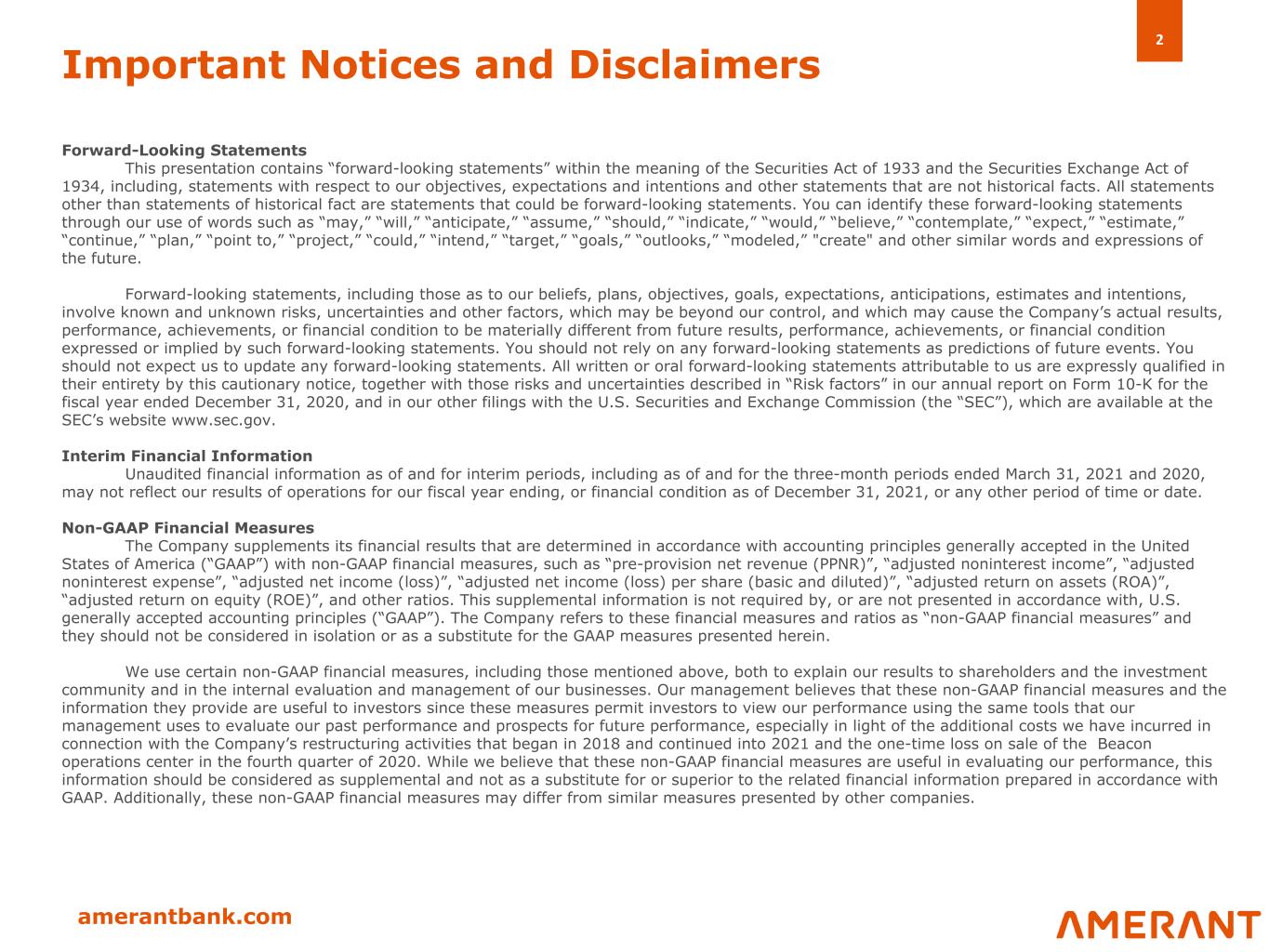 2

Important Notices and Disclaimers

Forward-Looking Statements

This presentation contains “forward-looking statements” within the meaning of the Securities Act of 1933 and the Securities Exchange Act of 1934, including, statements with respect to our objectives, expectations and intentions and other statements that are not historical facts. All statements other than statements of historical fact are statements that could be forward-looking statements. You can identify these forward-looking statements through our use of words such as “may,” “will,” “anticipate,” “assume,” “should,” “indicate,” “would,” “believe,” “contemplate,” “expect,” “estimate,” “continue,” “plan,” “point to,” “project,” “could,” “intend,” “target,” “goals,” “outlooks,” “modeled,” "create" and other similar words and expressions of the future.

Forward-looking statements, including those as to our beliefs, plans, objectives, goals, expectations, anticipations, estimates and intentions, involve known and unknown risks, uncertainties and other factors, which may be beyond our control, and which may cause the Company’s actual results, performance, achievements, or financial condition to be materially different from future results, performance, achievements, or financial condition expressed or implied by such forward-looking statements. You should not rely on any forward-looking statements as predictions of future events. You should not expect us to update any forward-looking statements. All written or oral forward-looking statements attributable to us are expressly qualified in their entirety by this cautionary notice, together with those risks and uncertainties described in “Risk factors” in our annual report on Form 10-K for the fiscal year ended December 31, 2020, and in our other filings with the U.S. Securities and Exchange Commission (the “SEC”), which are available at the SEC’s website www.sec.gov.

Interim Financial Information

Unaudited financial information as of and for interim periods, including as of and for the three-month periods ended March 31, 2021 and 2020, may not reflect our results of operations for our fiscal year ending, or financial condition as of December 31, 2021, or any other period of time or date.

Non-GAAP Financial Measures

The Company supplements its financial results that are determined in accordance with accounting principles generally accepted in the United States of America (“GAAP”) with non-GAAP financial measures, such as “pre-provision net revenue (PPNR)”, “adjusted noninterest income”, “adjusted noninterest expense”, “adjusted net income (loss)”, “adjusted net income (loss) per share (basic and diluted)”, “adjusted return on assets (ROA)”, “adjusted return on equity (ROE)”, and other ratios. This supplemental information is not required by, or are not presented in accordance with, U.S. generally accepted accounting principles (“GAAP”). The Company refers to these financial measures and ratios as “non-GAAP financial measures” and they should not be considered in isolation or as a substitute for the GAAP measures presented herein.

We use certain non-GAAP financial measures, including those mentioned above, both to explain our results to shareholders and the investment community and in the internal evaluation and management of our businesses. Our management believes that these non-GAAP financial measures and the information they provide are useful to investors since these measures permit investors to view our performance using the same tools that our management uses to evaluate our past performance and prospects for future performance, especially in light of the additional costs we have incurred in connection with the Company’s restructuring activities that began in 2018 and continued into 2021 and the one-time loss on sale of the Beacon operations center in the fourth quarter of 2020. While we believe that these non-GAAP financial measures are useful in evaluating our performance, this information should be considered as supplemental and not as a substitute for or superior to the related financial information prepared in accordance with GAAP. Additionally, these non-GAAP financial measures may differ from similar measures presented by other companies.

amerantbank.com

AMERANT